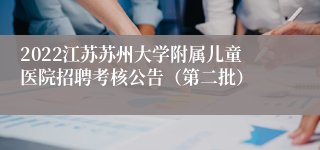 2022江苏苏州大学附属儿童医院招聘考核公告（第二批）